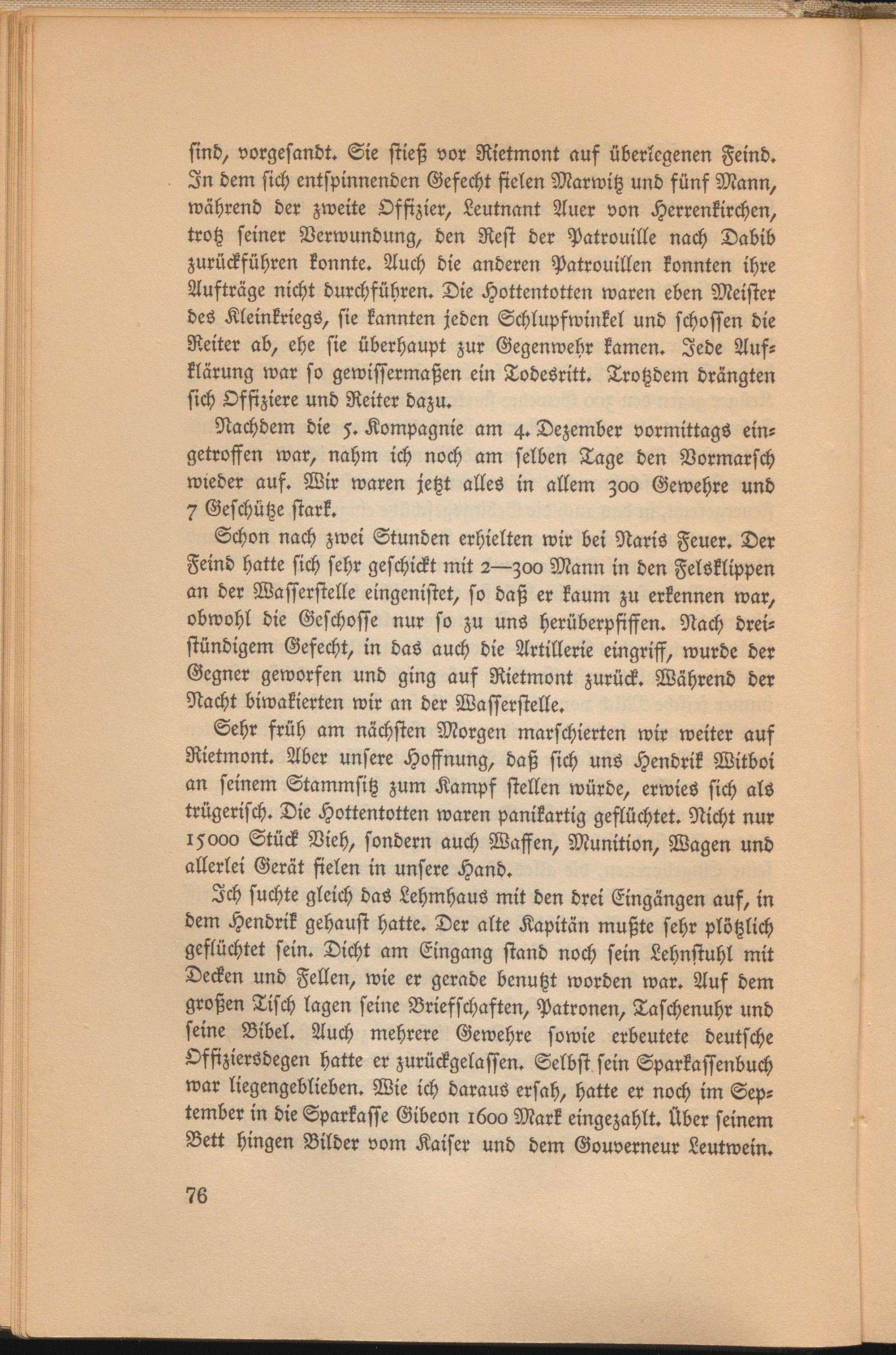 ſind, vorgeſandt. Sie ſtieß vor Rietmont auf überlegenen Feind. In dem ſich entſpinnenden Gefecht fielen Marwitz und fünf Mann, während der zweite Offizier, Leutnant Auer von Herrenkirchen, trotz ſeiner Verwundung, den Reſt der Patrouille nach Dabib zurückführen konnte. Auch die anderen Patrouillen konnten ihre Aufträge nicht durchführen. Die Hottentotten waren eben Meiſter des Kleinkriegs, ſie kannten jeden Schlupfwinkel und ſchoſſen die Reiter ab, ehe ſie überhaupt zur Gegenwehr kamen. Jede Aufklärung war ſo gewiſſermaßen ein Todesritt. Trotzdem drängten ſich Offiziere und Reiter dazu.

Nachdem die 5. Kompagnie am 4. Dezember vormittags eingetroffen war, nahm ich noch am ſelben Tage den Vormarſch wieder auf. Wir waren jetzt alles in allem 300 Gewehre und 7 Geſchütze ſtark.

Schon nach zwei Stunden erhielten wir bei Naris Feuer. Der Feind hatte ſich ſehr geſchickt mit 2—300 Mann in den Felsklippen an der Waſſerſtelle eingeniſtet, ſo daß er kaum zu erkennen war, obwohl die Geſchoſſe nur ſo zu uns herüberpfiffen. Nach dreiſtündigem Gefecht, in das auch die Artillerie eingriff, wurde der Gegner geworfen und ging auf Rietmont zurück. Während der Nacht biwakierten wir an der Waſſerſtelle.

Sehr früh am nächſten Morgen marſchierten wir weiter auf Rietmont. Aber unſere Hoffnung, daß ſich uns Hendrik Witboi an ſeinem Stammſitz zum Kampf ſtellen würde, erwies ſich als trügeriſch. Die Hottentotten waren panikartig geflüchtet. Nicht nur 15000 Stück Vieh, ſondern auch Waffen, Munition, Wagen und allerlei Gerät fielen in unſere Hand.

Ich ſuchte gleich das Lehmhaus mit den drei Eingängen auf, in dem Hendrik gehauſt hatte. Der alte Kapitän mußte ſehr plötzlich geflüchtet ſein. Dicht am Eingang ſtand noch ſein Lehnſtuhl mit Decken und Fellen, wie er gerade benutzt worden war. Auf dem großen Tiſch lagen ſeine Briefſchaften, Patronen, Taſchenuhr und ſeine Bibel. Auch mehrere Gewehre ſowie erbeutete deutſche Offiziersdegen hatte er zurückgelaſſen. Selbſt ſein Sparkaſſenbuch war liegengeblieben. Wie ich daraus erſah, hatte er noch im September in die Sparkaſſe Gibeon 1600 Mark eingezahlt. Über ſeinem Bett hingen Bilder vom Kaiſer und dem Gouverneur Leutwein.

76